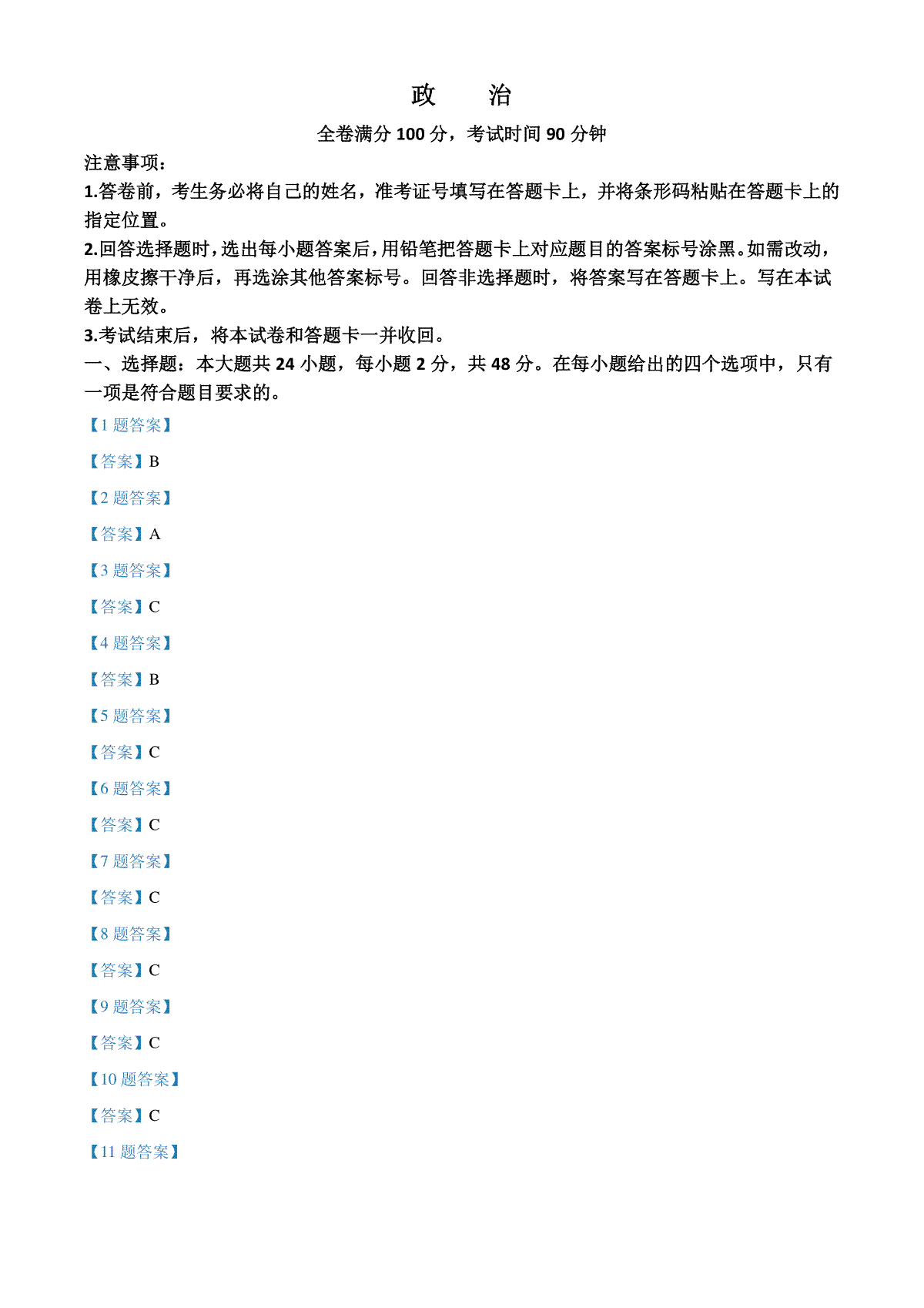 政　　治

全卷满分 100 分，考试时间 90 分钟

注意事项：

1.答卷前，考生务必将自己的姓名，准考证号填写在答题卡上，并将条形码粘贴在答题卡上的指定位置。

2.回答选择题时，选出每小题答案后，用铅笔把答题卡上对应题目的答案标号涂黑。如需改动，用橡皮擦干净后，再选涂其他答案标号。回答非选择题时，将答案写在答题卡上。写在本试卷上无效。

3.考试结束后，将本试卷和答题卡一并收回。

一、选择题：本大题共 24 小题，每小题 2 分，共 48 分。在每小题给出的四个选项中，只有一项是符合题目要求的。

【1 题答案】

【答案】B

【2 题答案】

【答案】A

【3 题答案】

【答案】C

【4 题答案】

【答案】B

【5 题答案】

【答案】C

【6 题答案】

【答案】C

【7 题答案】

【答案】C

【8 题答案】

【答案】C

【9 题答案】

【答案】C

【10 题答案】

【答案】C

【11 题答案】